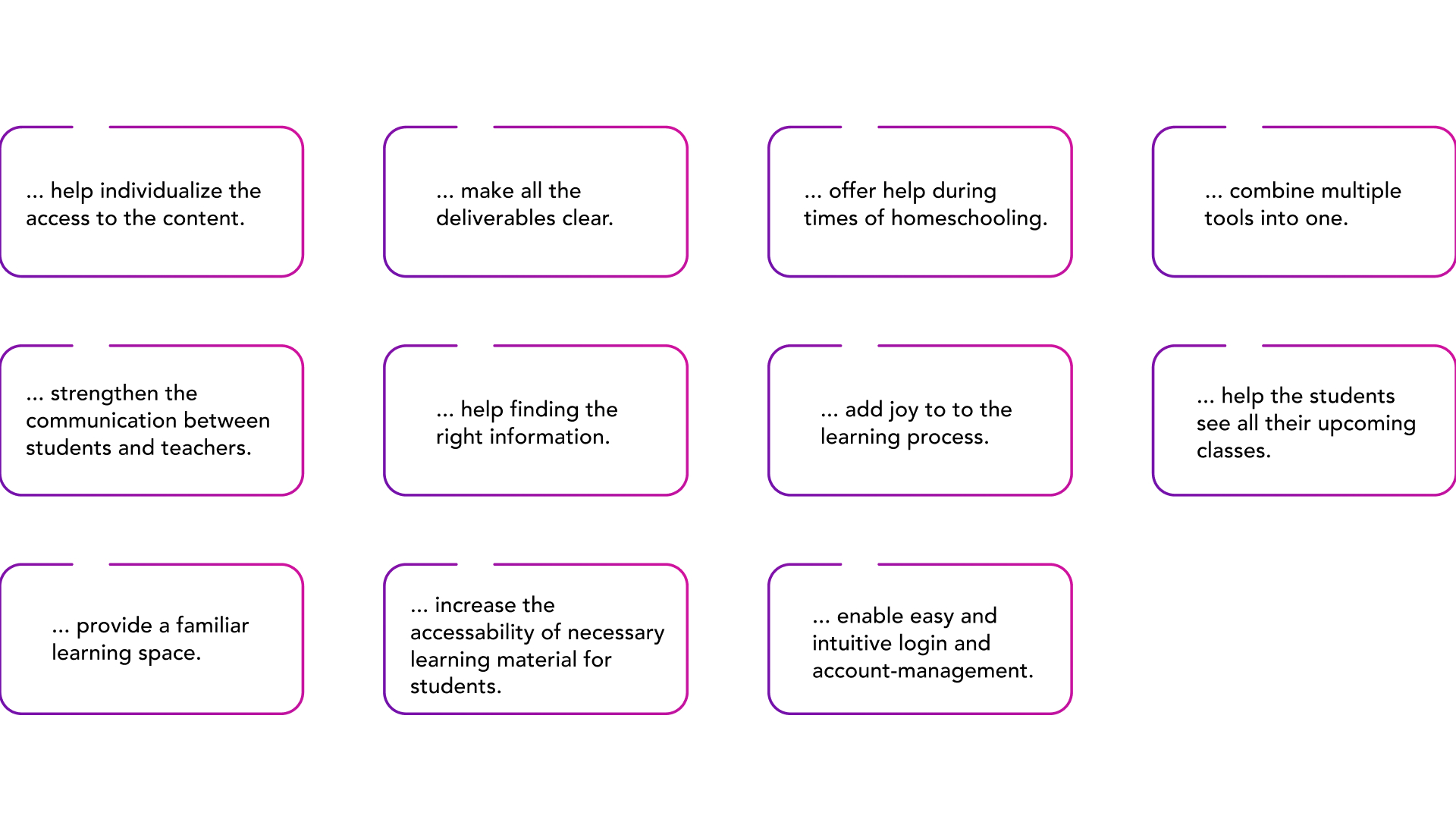 ... help individualize the access to the content.

... make all the deliverables clear.

... offer help during times of homeschooling.

... combine multiple tools into one.

... strengthen the communication between students and teachers.

... help finding the right information.

... add joy to to the learning process.

... help the students see all their upcoming classes.

... provide a familiar learning space.

... increase the accessability of necessary learning material for students.

... enable easy and intuitive login and account-management.